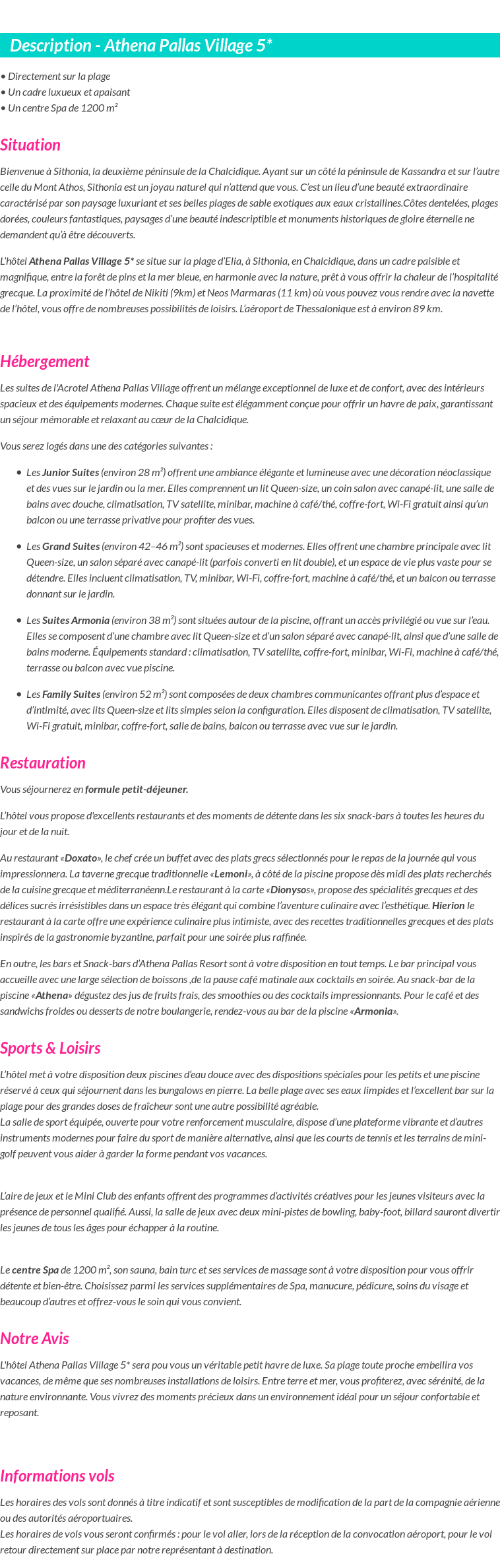 Description - Athena Pallas Village 5*

• Directement sur la plage
• Un cadre luxueux et apaisant
• Un centre Spa de 1200 m²

Situation

Bienvenue à Sithonia, la deuxième péninsule de la Chalcidique. Ayant sur un côté la péninsule de Kassandra et sur l'autre celle du Mont Athos, Sithonia est un joyau naturel qui n'attend que vous. C'est un lieu d'une beauté extraordinaire caractérisé par son paysage luxuriant et ses belles plages de sable exotiques aux eaux cristallines.Côtes dentelées, plages dorées, couleurs fantastiques, paysages d'une beauté indescriptible et monuments historiques de gloire éternelle ne demandent qu'à être découverts.

L'hôtel Athena Pallas Village 5* se situe sur la plage d'Elia, à Sithonia, en Chalcidique, dans un cadre paisible et magnifique, entre la forêt de pins et la mer bleue, en harmonie avec la nature, prêt à vous offrir la chaleur de l'hospitalité grecque. La proximité de l'hôtel de Nikiti (9km) et Neos Marmaras (11 km) où vous pouvez vous rendre avec la navette de l'hôtel, vous offre de nombreuses possibilités de loisirs. L'aéroport de Thessalonique est à environ 89 km.

Hébergement

Les suites de l'Acrotel Athena Pallas Village offrent un mélange exceptionnel de luxe et de confort, avec des intérieurs spacieux et des équipements modernes. Chaque suite est élégamment conçue pour offrir un havre de paix, garantissant un séjour mémorable et relaxant au cœur de la Chalcidique.

Vous serez logés dans une des catégories suivantes :

• Les Junior Suites (environ 28 m²) offrent une ambiance élégante et lumineuse avec une décoration néoclassique et des vues sur le jardin ou la mer. Elles comprennent un lit Queen-size, un coin salon avec canapé-lit, une salle de bains avec douche, climatisation, TV satellite, minibar, machine à café/thé, coffre-fort, Wi-Fi gratuit ainsi qu'un balcon ou une terrasse privative pour profiter des vues.

• Les Grand Suites (environ 42–46 m²) sont spacieuses et modernes. Elles offrent une chambre principale avec lit Queen-size, un salon séparé avec canapé-lit (parfois converti en lit double), et un espace de vie plus vaste pour se détendre. Elles incluent climatisation, TV, minibar, Wi-Fi, coffre-fort, machine à café/thé, et un balcon ou terrasse donnant sur le jardin.

• Les Suites Armonia (environ 38 m²) sont situées autour de la piscine, offrant un accès privilégié ou vue sur l'eau. Elles se composent d'une chambre avec lit Queen-size et d'un salon séparé avec canapé-lit, ainsi que d'une salle de bains moderne. Équipements standard : climatisation, TV satellite, coffre-fort, minibar, Wi-Fi, machine à café/thé, terrasse ou balcon avec vue piscine.

• Les Family Suites (environ 52 m²) sont composées de deux chambres communicantes offrant plus d'espace et d'intimité, avec lits Queen-size et lits simples selon la configuration. Elles disposent de climatisation, TV satellite, Wi-Fi gratuit, minibar, coffre-fort, salle de bains, balcon ou terrasse avec vue sur le jardin.

Restauration

Vous séjournerez en formule petit-déjeuner.

L'hôtel vous propose d'excellents restaurants et des moments de détente dans les six snack-bars à toutes les heures du jour et de la nuit.

Au restaurant «Doxato», le chef crée un buffet avec des plats grecs sélectionnés pour le repas de la journée qui vous impressionnera. La taverne grecque traditionnelle «Lemoni», à côté de la piscine propose dès midi des plats recherchés de la cuisine grecque et méditerranéenn.Le restaurant à la carte «Dionysos», propose des spécialités grecques et des délices sucrés irrésistibles dans un espace très élégant qui combine l'aventure culinaire avec l'esthétique. Hierion le restaurant à la carte offre une expérience culinaire plus intimiste, avec des recettes traditionnelles grecques et des plats inspirés de la gastronomie byzantine, parfait pour une soirée plus raffinée.

En outre, les bars et Snack-bars d'Athena Pallas Resort sont à votre disposition en tout temps. Le bar principal vous accueille avec une large sélection de boissons ,de la pause café matinale aux cocktails en soirée. Au snack-bar de la piscine «Athena» dégustez des jus de fruits frais, des smoothies ou des cocktails impressionnants. Pour le café et des sandwichs froides ou desserts de notre boulangerie, rendez-vous au bar de la piscine «Armonia».

Sports & Loisirs

L'hôtel met à votre disposition deux piscines d'eau douce avec des dispositions spéciales pour les petits et une piscine réservé à ceux qui séjournent dans les bungalows en pierre. La belle plage avec ses eaux limpides et l'excellent bar sur la plage pour des grandes doses de fraîcheur sont une autre possibilité agréable.
La salle de sport équipée, ouverte pour votre renforcement musculaire, dispose d'une plateforme vibrante et d'autres instruments modernes pour faire du sport de manière alternative, ainsi que les courts de tennis et les terrains de mini-golf peuvent vous aider à garder la forme pendant vos vacances.

L'aire de jeux et le Mini Club des enfants offrent des programmes d'activités créatives pour les jeunes visiteurs avec la présence de personnel qualifié. Aussi, la salle de jeux avec deux mini-pistes de bowling, baby-foot, billard sauront divertir les jeunes de tous les âges pour échapper à la routine.

Le centre Spa de 1200 m², son sauna, bain turc et ses services de massage sont à votre disposition pour vous offrir détente et bien-être. Choisissez parmi les services supplémentaires de Spa, manucure, pédicure, soins du visage et beaucoup d'autres et offrez-vous le soin qui vous convient.

Notre Avis

L'hôtel Athena Pallas Village 5* sera pou vous un véritable petit havre de luxe. Sa plage toute proche embellira vos vacances, de même que ses nombreuses installations de loisirs. Entre terre et mer, vous profiterez, avec sérénité, de la nature environnante. Vous vivrez des moments précieux dans un environnement idéal pour un séjour confortable et reposant.

Informations vols

Les horaires des vols sont donnés à titre indicatif et sont susceptibles de modification de la part de la compagnie aérienne ou des autorités aéroportuaires.
Les horaires de vols vous seront confirmés : pour le vol aller, lors de la réception de la convocation aéroport, pour le vol retour directement sur place par notre représentant à destination.